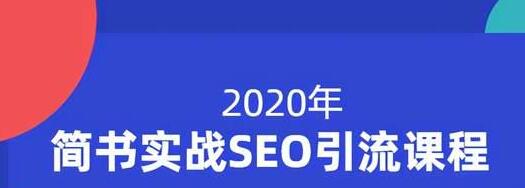 2020年
简书实战SEO引流课程